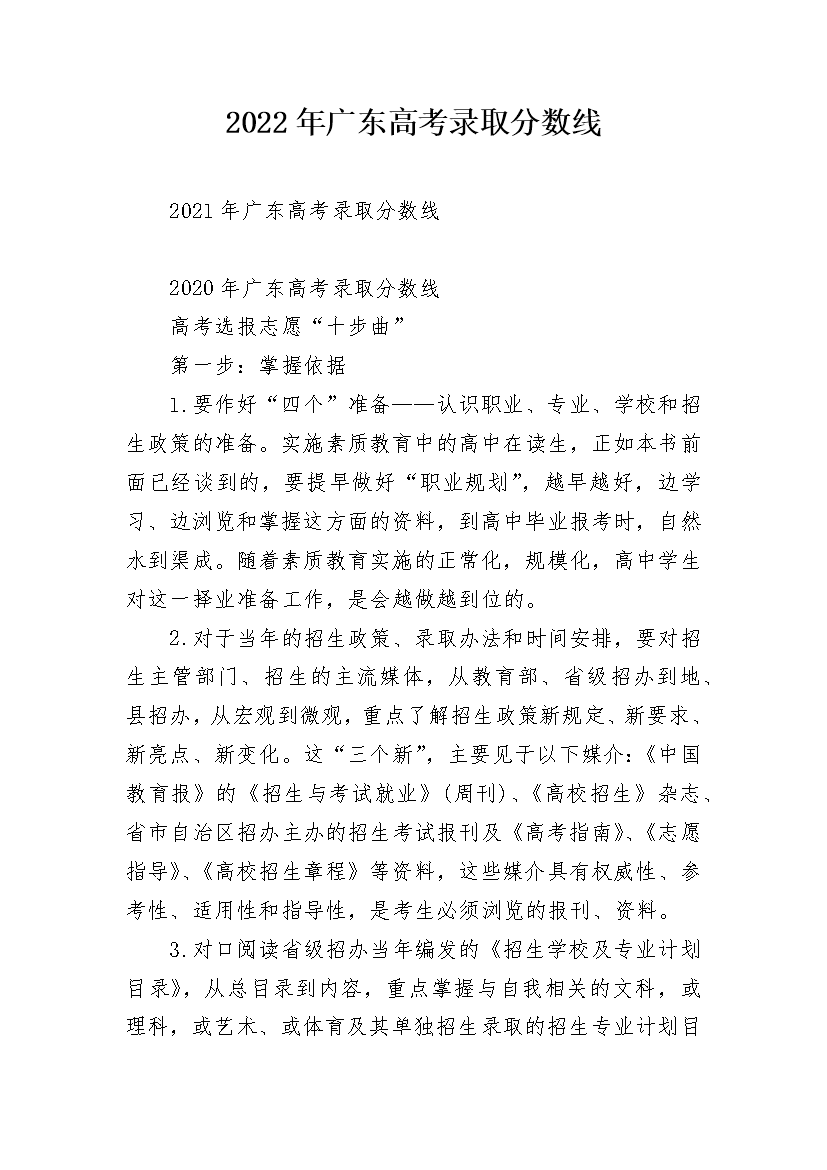 2022年广东高考录取分数线

2021年广东高考录取分数线

2020年广东高考录取分数线

高考选报志愿“十步曲”

第一步：掌握依据

1.要作好“四个”准备——认识职业、专业、学校和招生政策的准备。实施素质教育中的高中在读生，正如本书前面已经谈到的，要提早做好“职业规划”，越早越好，边学习、边浏览和掌握这方面的资料，到高中毕业报考时，自然水到渠成。随着素质教育实施的正常化，规模化，高中学生对这一择业准备工作，是会越做越到位的。

2.对于当年的招生政策、录取办法和时间安排，要对招生主管部门、招生的主流媒体，从教育部、省级招办到地、县招办，从宏观到微观，重点了解招生政策新规定、新要求、新亮点、新变化。这“三个新”，主要见于以下媒介：《中国教育报》的《招生与考试就业》(周刊)、《高校招生》杂志、省市自治区招办主办的招生考试报刊及《高考指南》、《志愿指导》、《高校招生章程》等资料，这些媒介具有权威性、参考性、适用性和指导性，是考生必须浏览的报刊、资料。

3.对口阅读省级招办当年编发的《招生学校及专业计划目录》，从总目录到内容，重点掌握与自我相关的文科，或理科，或艺术、或体育及其单独招生录取的招生专业计划目